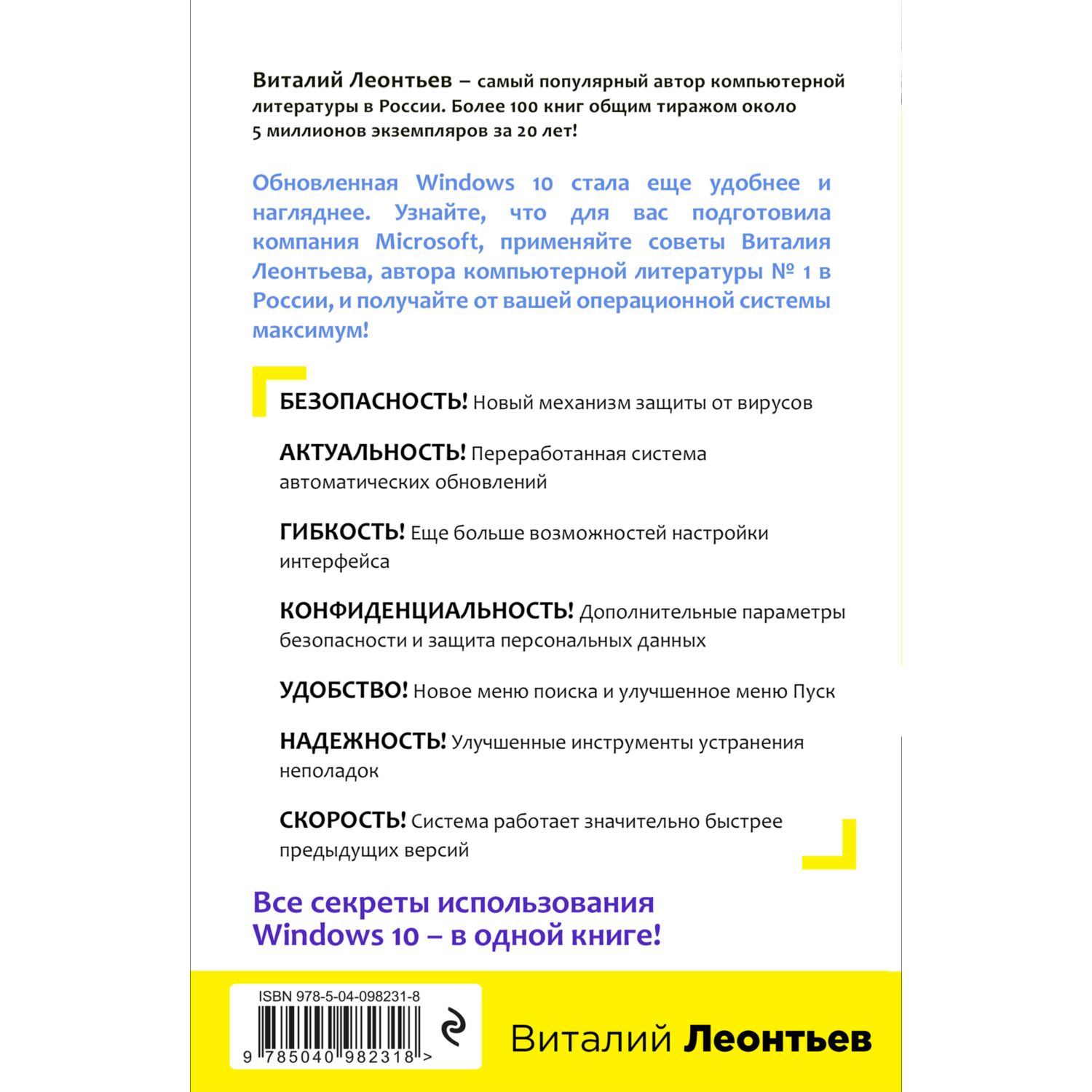 Виталий Леонтьев – самый популярный автор компьютерной литературы в России. Более 100 книг общим тиражом около 5 миллионов экземпляров за 20 лет!

Обновленная Windows 10 стала еще удобнее и нагляднее. Узнайте, что для вас подготовила компания Microsoft, применяйте советы Виталия Леонтьева, автора компьютерной литературы № 1 в России, и получайте от вашей операционной системы максимум!

БЕЗОПАСНОСТЬ! Новый механизм защиты от вирусов

АКТУАЛЬНОСТЬ! Переработанная система автоматических обновлений

ГИБКОСТЬ! Еще больше возможностей настройки интерфейса

КОНФИДЕНЦИАЛЬНОСТЬ! Дополнительные параметры безопасности и защита персональных данных

УДОБСТВО! Новое меню поиска и улучшенное меню Пуск

НАДЕЖНОСТЬ! Улучшенные инструменты устранения неполадок

СКОРОСТЬ! Система работает значительно быстрее предыдущих версий

Все секреты использования Windows 10 – в одной книге!

ISBN 978-5-04-098231-8

9 785040 982318 >

Виталий Леонтьев